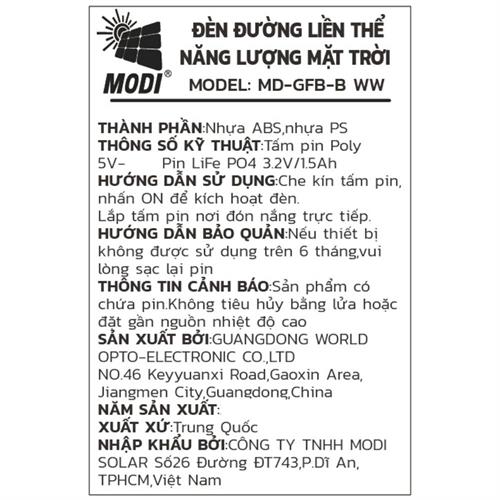 MODI®

ĐÈN ĐƯỜNG LIỀN THỂ
NĂNG LƯỢNG MẶT TRỜI
MODEL: MD-GFB-B WW

THÀNH PHẦN:Nhựa ABS,nhựa PS
THÔNG SỐ KỸ THUẬT:Tấm pin Poly 5V- Pin LiFe PO4 3.2V/1.5Ah
HƯỚNG DẪN SỬ DỤNG:Che kín tấm pin, nhấn ON để kích hoạt đèn.
Lắp tấm pin nơi đón nắng trực tiếp.
HƯỚNG DẪN BẢO QUẢN:Nếu thiết bị không được sử dụng trên 6 tháng,vui lòng sạc lại pin
THÔNG TIN CẢNH BÁO:Sản phẩm có chứa pin.Không tiêu hủy bằng lửa hoặc đặt gần nguồn nhiệt độ cao
SẢN XUẤT BỞI:GUANGDONG WORLD OPTO-ELECTRONIC CO.,LTD
NO.46 Keyyuanxi Road,Gaoxin Area, Jiangmen City,Guangdong,China
NĂM SẢN XUẤT:
XUẤT XỨ:Trung Quốc
NHẬP KHẨU BỞI:CÔNG TY TNHH MODI SOLAR Số26 Đường ĐT743,P.Dĩ An, TPHCM,Việt Nam